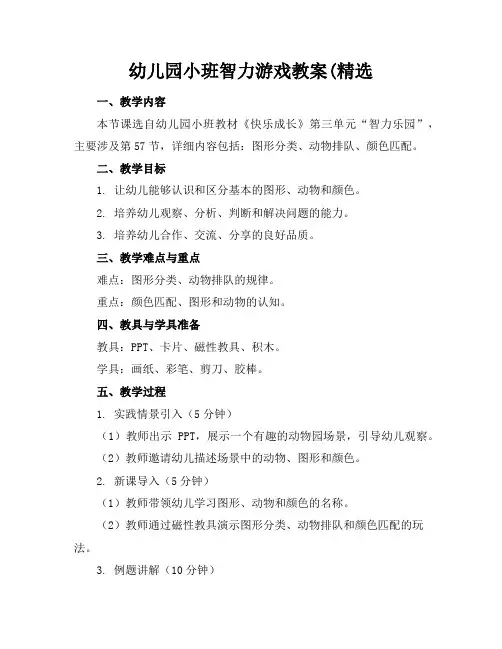 幼儿园小班智力游戏教案(精选

一、教学内容

本节课选自幼儿园小班教材《快乐成长》第三单元“智力乐园”，主要涉及第57节，详细内容包括：图形分类、动物排队、颜色匹配。

二、教学目标

1. 让幼儿能够认识和区分基本的图形、动物和颜色。

2. 培养幼儿观察、分析、判断和解决问题的能力。

3. 培养幼儿合作、交流、分享的良好品质。

三、教学难点与重点

难点：图形分类、动物排队的规律。

重点：颜色匹配、图形和动物的认知。

四、教具与学具准备

教具：PPT、卡片、磁性教具、积木。

学具：画纸、彩笔、剪刀、胶棒。

五、教学过程

1. 实践情景引入（5分钟）

（1）教师出示 PPT，展示一个有趣的动物园场景，引导幼儿观察。

（2）教师邀请幼儿描述场景中的动物、图形和颜色。

2. 新课导入（5分钟）

（1）教师带领幼儿学习图形、动物和颜色的名称。

（2）教师通过磁性教具演示图形分类、动物排队和颜色匹配的玩法。

3. 例题讲解（10分钟）